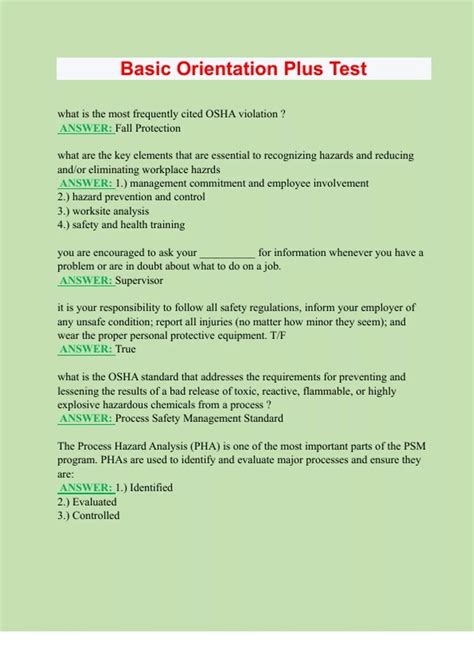 Basic Orientation Plus Test

what is the most frequently cited OSHA violation ?
ANSWER: Fall Protection

what are the key elements that are essential to recognizing hazards and reducing and/or eliminating workplace hazrds
ANSWER: 1.) management commitment and employee involvement
2.) hazard prevention and control
3.) worksite analysis
4.) safety and health training

you are encouraged to ask your __________ for information whenever you have a problem or are in doubt about what to do on a job.
ANSWER: Supervisor

it is your responsibility to follow all safety regulations, inform your employer of any unsafe condition; report all injuries (no matter how minor they seem); and wear the proper personal protective equipment. T/F
ANSWER: True

what is the OSHA standard that addresses the requirements for preventing and lessening the results of a bad release of toxic, reactive, flammable, or highly explosive hazardous chemicals from a process ?
ANSWER: Process Safety Management Standard

The Process Hazard Analysis (PHA) is one of the most important parts of the PSM program. PHAs are used to identify and evaluate major processes and ensure they are:
ANSWER: 1.) Identified
2.) Evaluated
3.) Controlled